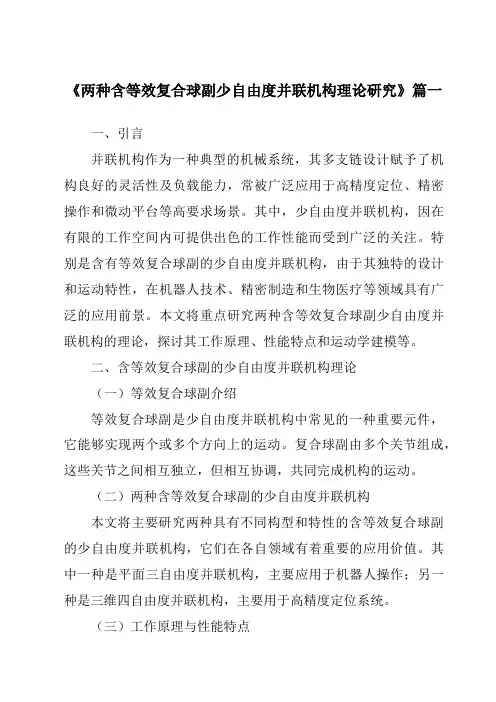 《两种含等效复合球副少自由度并联机构理论研究》篇一

一、引言

并联机构作为一种典型的机械系统，其多支链设计赋予了机构良好的灵活性及负载能力，常被广泛应用于高精度定位、精密操作和微动平台等高要求场景。其中，少自由度并联机构，因在有限的工作空间内可提供出色的工作性能而受到广泛的关注。特别是含有等效复合球副的少自由度并联机构，由于其独特的设计和运动特性，在机器人技术、精密制造和生物医疗等领域具有广泛的应用前景。本文将重点研究两种含等效复合球副少自由度并联机构的理论，探讨其工作原理、性能特点和运动学建模等。

二、含等效复合球副的少自由度并联机构理论

（一）等效复合球副介绍

等效复合球副是少自由度并联机构中常见的一种重要元件，它能够实现两个或多个方向上的运动。复合球副由多个关节组成，这些关节之间相互独立，但相互协调，共同完成机构的运动。

（二）两种含等效复合球副的少自由度并联机构

本文将主要研究两种具有不同构型和特性的含等效复合球副的少自由度并联机构，它们在各自领域有着重要的应用价值。其中一种是平面三自由度并联机构，主要应用于机器人操作；另一种是三维四自由度并联机构，主要用于高精度定位系统。

（三）工作原理与性能特点